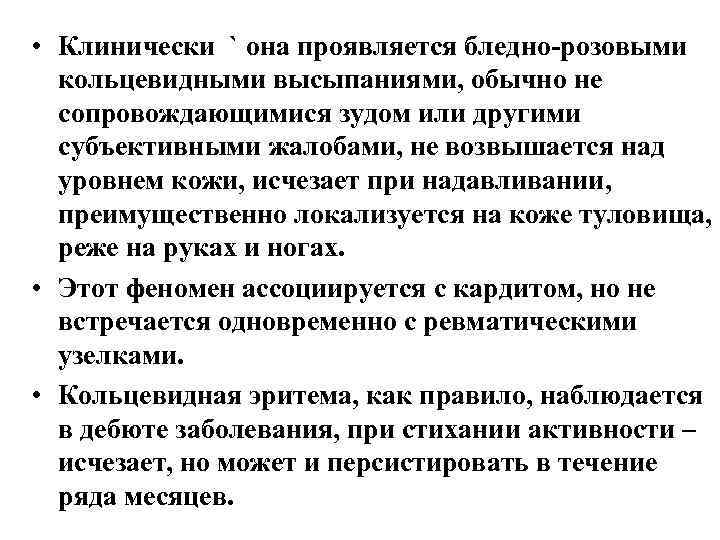 • Клинически ` она проявляется бледно-розовыми кольцевидными высыпаниями, обычно не сопровождающимися зудом или другими субъективными жалобами, не возвышается над уровнем кожи, исчезает при надавливании, преимущественно локализуется на коже туловища, реже на руках и ногах.

• Этот феномен ассоциируется с кардитом, но не встречается одновременно с ревматическими узелками.

• Кольцевидная эритема, как правило, наблюдается в дебюте заболевания, при стихании активности – исчезает, но может и персистировать в течение ряда месяцев.